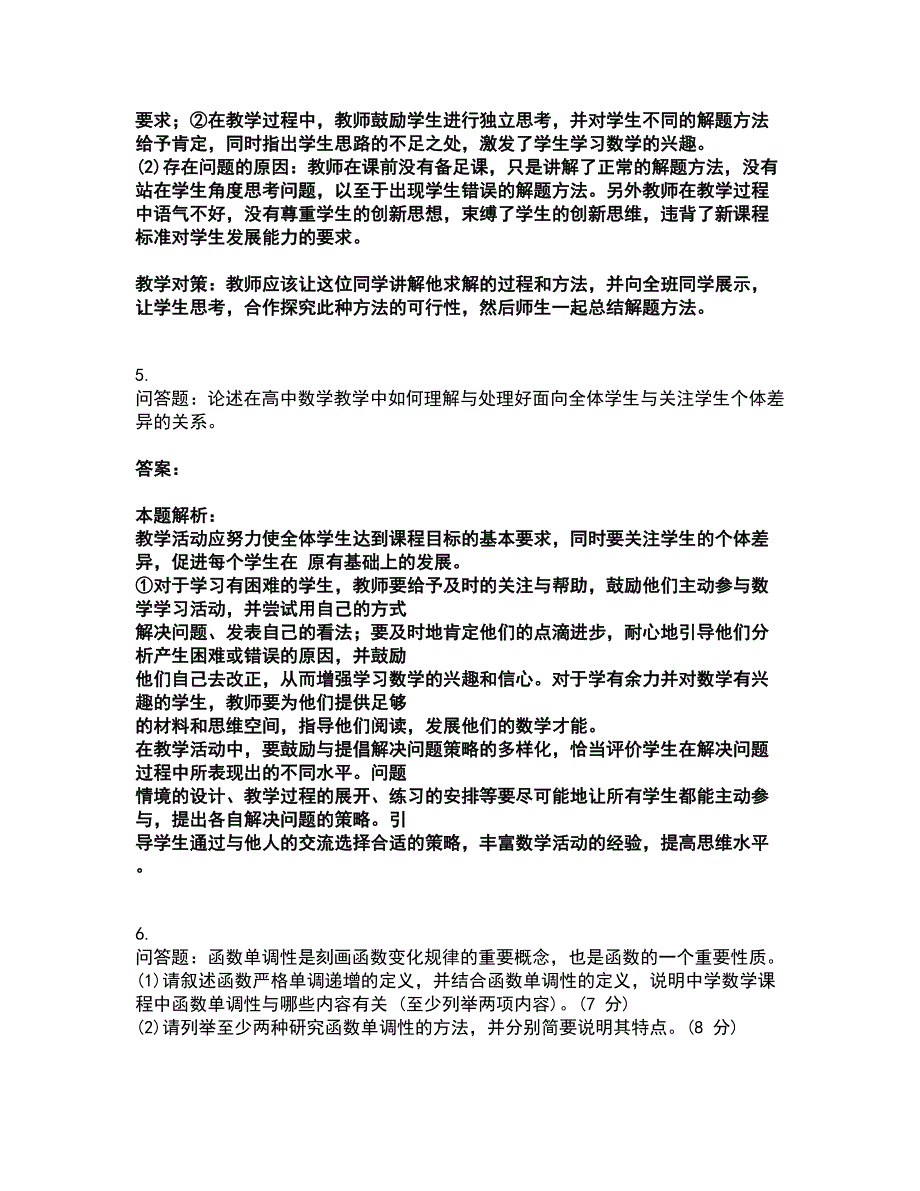 要求；②在教学过程中，教师鼓励学生进行独立思考，并对学生不同的解题方法给予肯定，同时指出学生思路的不足之处，激发了学生学习数学的兴趣。
(2)存在问题的原因：教师在课前没有备足课，只是讲解了正常的解题方法，没有站在学生角度思考问题，以至于出现学生错误的解题方法。另外教师在教学过程中语气不好，没有尊重学生的创新思想，束缚了学生的创新思维，违背了新课程标准对学生发展能力的要求。

教学对策：教师应该让这位同学讲解他求解的过程和方法，并向全班同学展示，让学生思考，合作探究此种方法的可行性，然后师生一起总结解题方法。

5.
问答题：论述在高中数学教学中如何理解与处理好面向全体学生与关注学生个体差异的关系。

答案：

本题解析：
教学活动应努力使全体学生达到课程目标的基本要求，同时要关注学生的个体差异，促进每个学生在 原有基础上的发展。
①对于学习有困难的学生，教师要给予及时的关注与帮助，鼓励他们主动参与数学学习活动，并尝试用自己的方式
解决问题、发表自己的看法；要及时地肯定他们的点滴进步，耐心地引导他们分析产生困难或错误的原因，并鼓励
他们自己去改正，从而增强学习数学的兴趣和信心。对于学有余力并对数学有兴趣的学生，教师要为他们提供足够
的材料和思维空间，指导他们阅读，发展他们的数学才能。
在教学活动中，要鼓励与提倡解决问题策略的多样化，恰当评价学生在解决问题过程中所表现出的不同水平。问题
情境的设计、教学过程的展开、练习的安排等要尽可能地让所有学生都能主动参与，提出各自解决问题的策略。引
导学生通过与他人的交流选择合适的策略，丰富数学活动的经验，提高思维水平。

6.
问答题：函数单调性是刻画函数变化规律的重要概念，也是函数的一个重要性质。
(1)请叙述函数严格单调递增的定义，并结合函数单调性的定义，说明中学数学课程中函数单调性与哪些内容有关（至少列举两项内容）。(7 分)
(2)请列举至少两种研究函数单调性的方法，并分别简要说明其特点。(8 分)